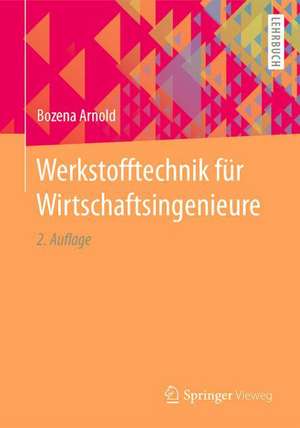 LEHRBUCH

Bozena Arnold

Werkstofftechnik für Wirtschaftsingenieure

2. Auflage

Springer Vieweg